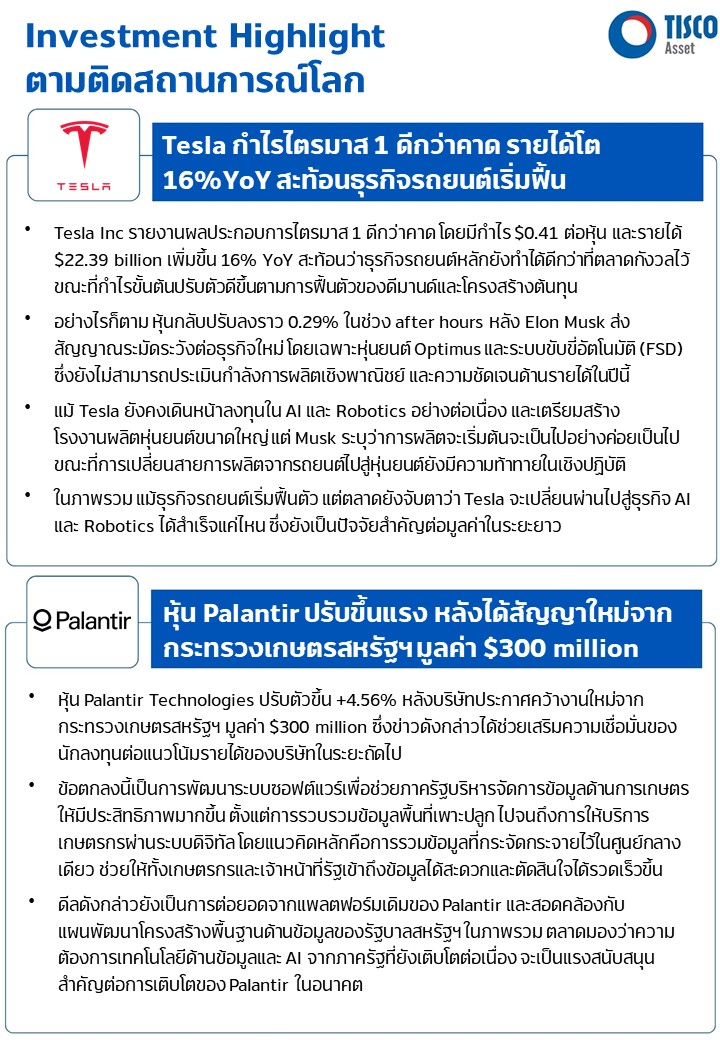 Investment Highlight
ตามติดสถานการณ์โลก

TISCO Asset

TESLA

Tesla กำไรไตรมาส 1 ดีกว่าคาด รายได้โต 16%YoY สะท้อนธุรกิจรถยนต์เริ่มฟื้น

• Tesla Inc รายงานผลประกอบการไตรมาส 1 ดีกว่าคาด โดยมีกำไร $0.41 ต่อหุ้น และรายได้ $22.39 billion เพิ่มขึ้น 16% YoY สะท้อนว่าธุรกิจรถยนต์หลักยังทำได้ดีกว่าที่ตลาดกังวลไว้ ขณะที่กำไรขั้นต้นปรับตัวดีขึ้นตามการฟื้นตัวของดีมานด์และโครงสร้างต้นทุน

• อย่างไรก็ตาม หุ้นกลับปรับลงราว 0.29% ในช่วง after hours หลัง Elon Musk ส่งสัญญาณระมัดระวังต่อธุรกิจใหม่ โดยเฉพาะหุ่นยนต์ Optimus และระบบขับขี่อัตโนมัติ (FSD) ซึ่งยังไม่สามารถประเมินกำลังการผลิตเชิงพาณิชย์ และความชัดเจนด้านรายได้ในปีนี้

• แม้ Tesla ยังคงเดินหน้าลงทุนใน AI และ Robotics อย่างต่อเนื่อง และเตรียมสร้างโรงงานผลิตหุ่นยนต์ขนาดใหญ่ แต่ Musk ระบุว่าการผลิตจะเริ่มต้นจะเป็นไปอย่างค่อยเป็นไป ขณะที่การเปลี่ยนสายการผลิตจากรถยนต์ไปสู่หุ่นยนต์ยังมีความท้าทายในเชิงปฏิบัติ

• ในภาพรวม แม้ธุรกิจรถยนต์เริ่มฟื้นตัว แต่ตลาดยังจับตาว่า Tesla จะเปลี่ยนผ่านไปสู่ธุรกิจ AI และ Robotics ได้สำเร็จแค่ไหน ซึ่งยังเป็นปัจจัยสำคัญต่อมูลค่าในระยะยาว

Palantir

หุ้น Palantir ปรับขึ้นแรง หลังได้สัญญาใหม่จากกระทรวงเกษตรสหรัฐฯ มูลค่า $300 million

• หุ้น Palantir Technologies ปรับตัวขึ้น +4.56% หลังบริษัทประกาศคว้างานใหม่จากกระทรวงเกษตรสหรัฐฯ มูลค่า $300 million ซึ่งข่าวดังกล่าวได้ช่วยเสริมความเชื่อมั่นของนักลงทุนต่อแนวโน้มรายได้ของบริษัทในระยะถัดไป

• ข้อตกลงนี้เป็นการพัฒนาระบบซอฟต์แวร์เพื่อช่วยภาครัฐบริหารจัดการข้อมูลด้านการเกษตรให้มีประสิทธิภาพมากขึ้น ตั้งแต่การรวบรวมข้อมูลพื้นที่เพาะปลูก ไปจนถึงการให้บริการเกษตรกรผ่านระบบดิจิทัล โดยแนวคิดหลักคือการรวมข้อมูลที่กระจัดกระจายไว้ในศูนย์กลางเดียว ช่วยให้ทั้งเกษตรกรและเจ้าหน้าที่รัฐเข้าถึงข้อมูลได้สะดวกและตัดสินใจได้รวดเร็วขึ้น

• ดีลดังกล่าวยังเป็นการต่อยอดจากแพลตฟอร์มเดิมของ Palantir และสอดคล้องกับแผนพัฒนาโครงสร้างพื้นฐานด้านข้อมูลของรัฐบาลสหรัฐฯ ในภาพรวม ตลาดมองว่าความต้องการเทคโนโลยีด้านข้อมูลและ AI จากภาครัฐที่ยังเติบโตต่อเนื่อง จะเป็นแรงสนับสนุนสำคัญต่อการเติบโตของ Palantir ในอนาคต